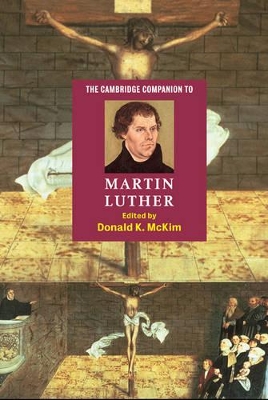 THE CAMBRIDGE COMPANION TO

MARTIN LUTHER

Edited by
Donald K. McKim